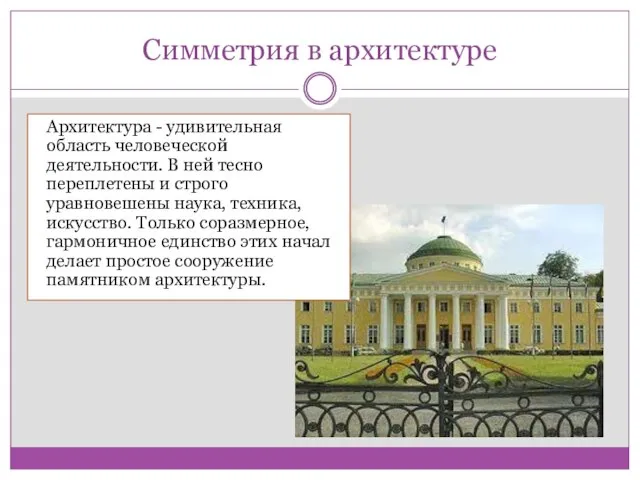 Симметрия в архитектуре

Архитектура - удивительная область человеческой деятельности. В ней тесно переплетены и строго уравновешены наука, техника, искусство. Только соразмерное, гармоничное единство этих начал делает простое сооружение памятником архитектуры.